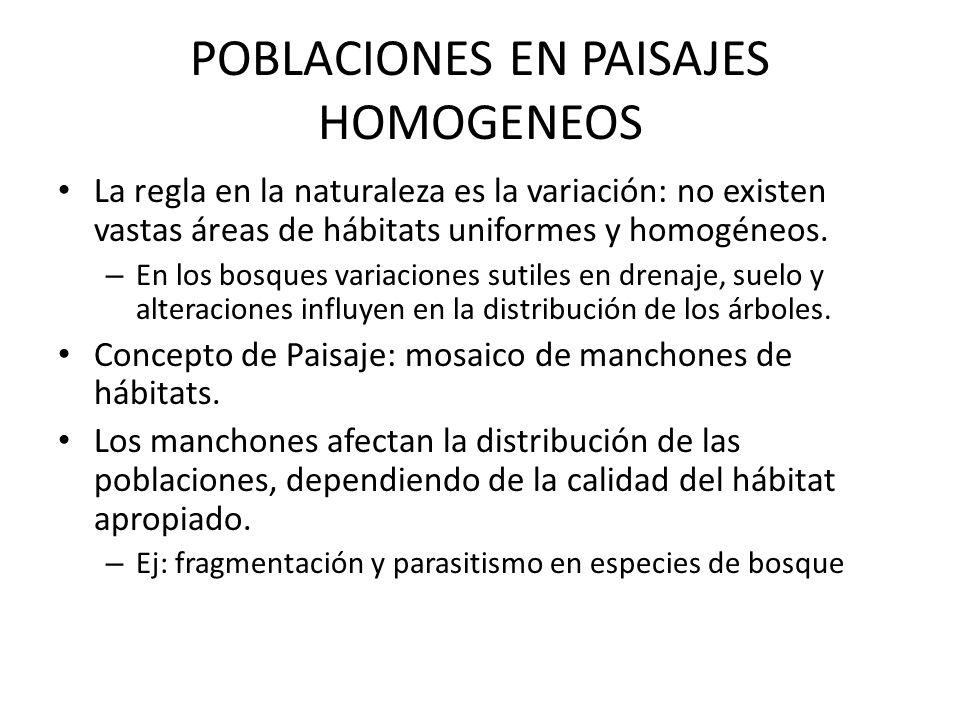 POBLACIONES EN PAISAJES HOMOGENEOS

• La regla en la naturaleza es la variación: no existen vastas áreas de hábitats uniformes y homogéneos.
– En los bosques variaciones sutiles en drenaje, suelo y alteraciones influyen en la distribución de los árboles.

• Concepto de Paisaje: mosaico de manchones de hábitats.

• Los manchones afectan la distribución de las poblaciones, dependiendo de la calidad del hábitat apropiado.
– Ej: fragmentación y parasitismo en especies de bosque